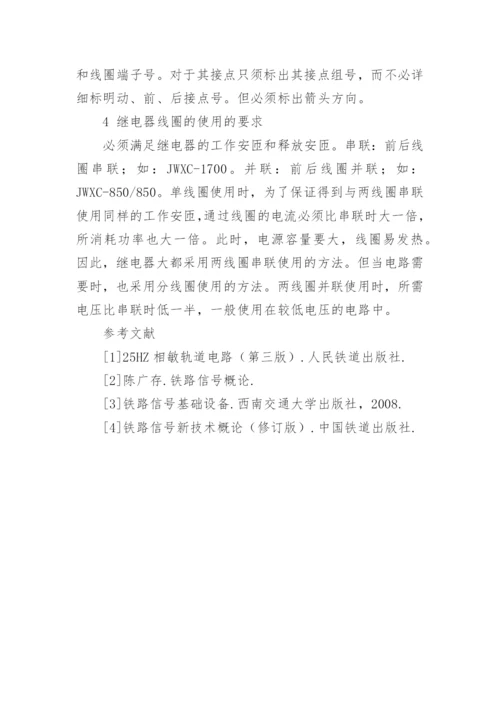 和线圈端子号。对于其接点只须标出其接点组号，而不必详细标明动、前、后接点号。但必须标出箭头方向。

4 继电器线圈的使用的要求

必须满足继电器的工作安匝和释放安匝。串联：前后线圈串联；如：JWXC-1700。并联：前后线圈并联；如：JWXC-850/850。单线圈使用时，为了保证得到与两线圈串联使用同样的工作安匝,通过线圈的电流必须比串联时大一倍，所消耗功率也大一倍。此时，电源容量要大，线圈易发热。因此，继电器大都采用两线圈串联使用的方法。但当电路需要时，也采用分线圈使用的方法。两线圈并联使用时，所需电压比串联时低一半，一般使用在较低电压的电路中。

参考文献

[1]25HZ 相敏轨道电路（第三版）.人民铁道出版社.

[2]陈广存.铁路信号概论.

[3]铁路信号基础设备.西南交通大学出版社，2008.

[4]铁路信号新技术概论（修订版）.中国铁道出版社.